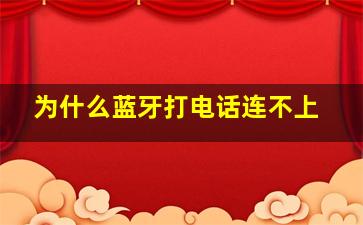 为什么蓝牙打电话连不上